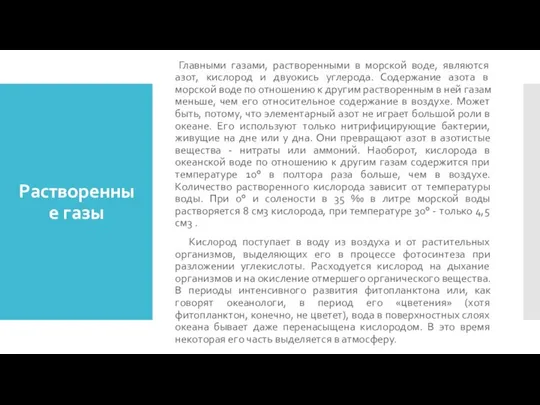 Растворенны е газы

Главными газами, растворенными в морской воде, являются азот, кислород и двуокись углерода. Содержание азота в морской воде по отношению к другим растворенным в ней газам меньше, чем его относительное содержание в воздухе. Может быть, потому, что элементарный азот не играет большой роли в океане. Его используют только нитрифицирующие бактерии, живущие на дне или у дна. Они превращают азот в азотистые вещества - нитраты или аммоний. Наоборот, кислорода в океанской воде по отношению к другим газам содержится при температуре 10° в полтора раза больше, чем в воздухе. Количество растворенного кислорода зависит от температуры воды. При 0° и солености в 35 ‰ в литре морской воды растворяется 8 см3 кислорода, при температуре 30° - только 4,5 см3 .

Кислород поступает в воду из воздуха и от растительных организмов, выделяющих его в процессе фотосинтеза при разложении углекислоты. Расходуется кислород на дыхание организмов и на окисление отмершего органического вещества. В периоды интенсивного развития фитопланктона или, как говорят океанологи, в период его «цветения» (хотя фитопланктон, конечно, не цветет), вода в поверхностных слоях океана бывает даже перенасыщена кислородом. В это время некоторая его часть выделяется в атмосферу.